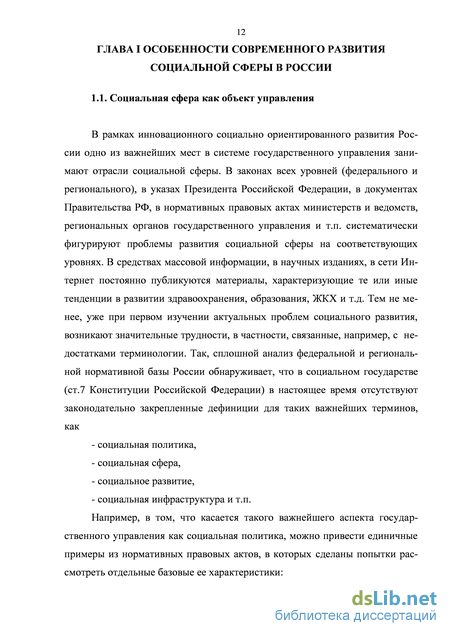 12

ГЛАВА I ОСОБЕННОСТИ СОВРЕМЕННОГО РАЗВИТИЯ СОЦИАЛЬНОЙ СФЕРЫ В РОССИИ

1.1. Социальная сфера как объект управления

В рамках инновационного социально ориентированного развития России одно из важнейших мест в системе государственного управления занимают отрасли социальной сферы. В законах всех уровней (федерального и регионального), в указах Президента Российской Федерации, в документах Правительства РФ, в нормативных правовых актах министерств и ведомств, региональных органов государственного управления и т.п. систематически фигурируют проблемы развития социальной сферы на соответствующих уровнях. В средствах массовой информации, в научных изданиях, в сети Интернет постоянно публикуются материалы, характеризующие те или иные тенденции в развитии здравоохранения, образования, ЖКХ и т.д. Тем не менее, уже при первом изучении актуальных проблем социального развития, возникают значительные трудности, в частности, связанные, например, с недостатками терминологии. Так, сплошной анализ федеральной и региональной нормативной базы России обнаруживает, что в социальном государстве (ст.7 Конституции Российской Федерации) в настоящее время отсутствуют законодательно закрепленные дефиниции для таких важнейших терминов, как

- социальная политика,

- социальная сфера,

- социальное развитие,

- социальная инфраструктура и т.п.

Например, в том, что касается такого важнейшего аспекта государственного управления как социальная политика, можно привести единичные примеры из нормативных правовых актов, в которых сделаны попытки рассмотреть отдельные базовые ее характеристики:

dsLib.net
библиотека диссертаций